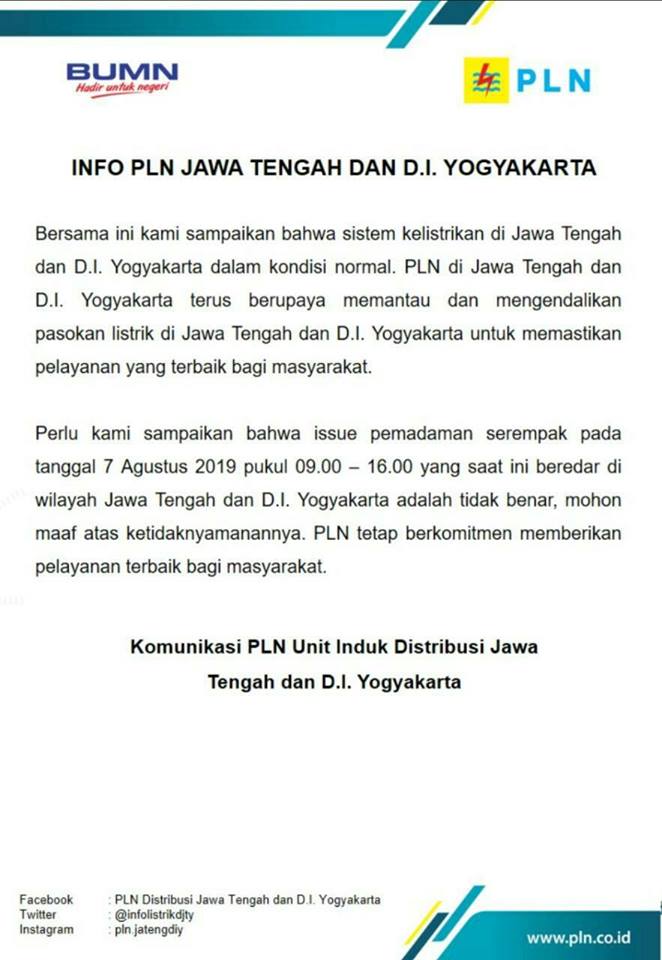 BUMN
Hadir untuk negeri

PLN

INFO PLN JAWA TENGAH DAN D.I. YOGYAKARTA

Bersama ini kami sampaikan bahwa sistem kelistrikan di Jawa Tengah dan D.I. Yogyakarta dalam kondisi normal. PLN di Jawa Tengah dan D.I. Yogyakarta terus berupaya memantau dan mengendalikan pasokan listrik di Jawa Tengah dan D.I. Yogyakarta untuk memastikan pelayanan yang terbaik bagi masyarakat.

Perlu kami sampaikan bahwa issue pemadaman serempak pada tanggal 7 Agustus 2019 pukul 09.00 – 16.00 yang saat ini beredar di wilayah Jawa Tengah dan D.I. Yogyakarta adalah tidak benar, mohon maaf atas ketidaknyamanannya. PLN tetap berkomitmen memberikan pelayanan terbaik bagi masyarakat.

Komunikasi PLN Unit Induk Distribusi Jawa
Tengah dan D.I. Yogyakarta

Facebook : PLN Distribusi Jawa Tengah dan D.I. Yogyakarta
Twitter : @infolistrikdjty
Instagram : pln.jatengdiy

www.pln.co.id